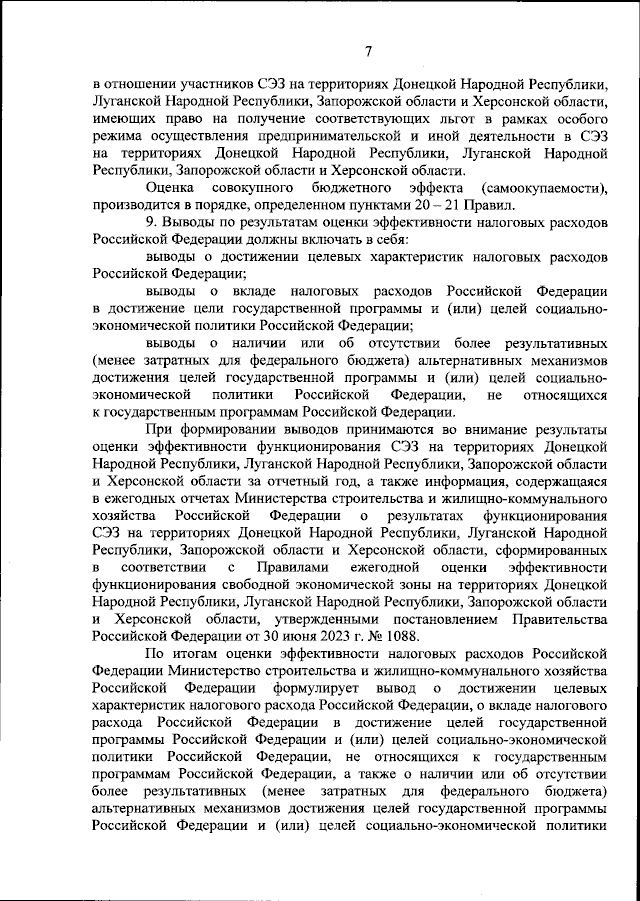 7

в отношении участников СЭЗ на территориях Донецкой Народной Республики, Луганской Народной Республики, Запорожской области и Херсонской области, имеющих право на получение соответствующих льгот в рамках особого режима осуществления предпринимательской и иной деятельности в СЭЗ на территориях Донецкой Народной Республики, Луганской Народной Республики, Запорожской области и Херсонской области.

Оценка совокупного бюджетного эффекта (самоокупаемости), производится в порядке, определенном пунктами 20 – 21 Правил.

9. Выводы по результатам оценки эффективности налоговых расходов Российской Федерации должны включать в себя:

выводы о достижении целевых характеристик налоговых расходов Российской Федерации;

выводы о вкладе налоговых расходов Российской Федерации в достижение цели государственной программы и (или) целей социально-экономической политики Российской Федерации;

выводы о наличии или об отсутствии более результативных (менее затратных для федерального бюджета) альтернативных механизмов достижения целей государственной программы и (или) целей социально-экономической политики Российской Федерации, не относящихся к государственным программам Российской Федерации.

При формировании выводов принимаются во внимание результаты оценки эффективности функционирования СЭЗ на территориях Донецкой Народной Республики, Луганской Народной Республики, Запорожской области и Херсонской области за отчетный год, а также информация, содержащаяся в ежегодных отчетах Министерства строительства и жилищно-коммунального хозяйства Российской Федерации о результатах функционирования СЭЗ на территориях Донецкой Народной Республики, Луганской Народной Республики, Запорожской области и Херсонской области, сформированных в соответствии с Правилами ежегодной оценки эффективности функционирования свободной экономической зоны на территориях Донецкой Народной Республики, Луганской Народной Республики, Запорожской области и Херсонской области, утвержденными постановлением Правительства Российской Федерации от 30 июня 2023 г. № 1088.

По итогам оценки эффективности налоговых расходов Российской Федерации Министерство строительства и жилищно-коммунального хозяйства Российской Федерации формулирует вывод о достижении целевых характеристик налогового расхода Российской Федерации, о вкладе налогового расхода Российской Федерации в достижение целей государственной программы Российской Федерации и (или) целей социально-экономической политики Российской Федерации, не относящихся к государственным программам Российской Федерации, а также о наличии или об отсутствии более результативных (менее затратных для федерального бюджета) альтернативных механизмов достижения целей государственной программы Российской Федерации и (или) целей социально-экономической политики